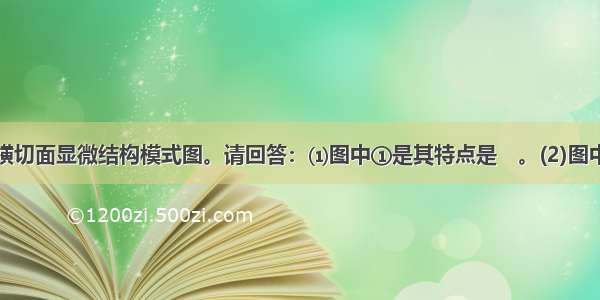 横切面显微结构模式图。请回答：⑴图中①是其特点是 。(2)图中

©1200zi.500zi.com